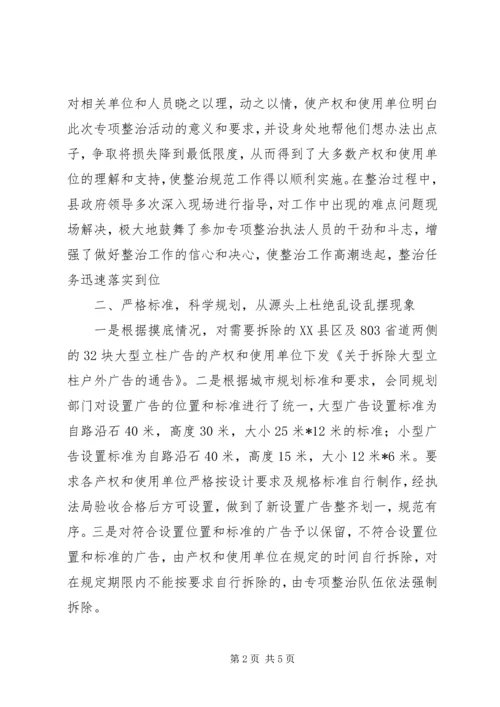 对相关单位和人员晓之以理，动之以情，使产权和使用单位明白此次专项整治活动的意义和要求，并设身处地帮他们想办法出点子，争取将损失降到最低限度，从而得到了大多数产权和使用单位的理解和支持，使整治规范工作得以顺利实施。在整治过程中，县政府领导多次深入现场进行指导，对工作中出现的难点问题现场解决，极大地鼓舞了参加专项整治执法人员的干劲和斗志，增强了做好整治工作的信心和决心，使整治工作高潮迭起，整治任务迅速落实到位

二、严格标准，科学规划，从源头上杜绝乱设乱摆现象

一是根据摸底情况，对需要拆除的XX县区及803省道两侧的32块大型立柱广告的产权和使用单位下发《关于拆除大型立柱户外广告的通告》。二是根据城市规划标准和要求，会同规划部门对设置广告的位置和标准进行了统一，大型广告设置标准为自路沿石40米，高度30米，大小25米*12米的标准；小型广告设置标准为自路沿石40米，高度15米，大小12米*6米。要求各产权和使用单位严格按设计要求及规格标准自行制作，经执法局验收合格后方可设置，做到了新设置广告整齐划一，规范有序。三是对符合设置位置和标准的广告予以保留，不符合设置位置和标准的广告，由产权和使用单位在规定的时间自行拆除，对在规定期限内不能按要求自行拆除的，由专项整治队伍依法强制拆除。

第2页 共5页